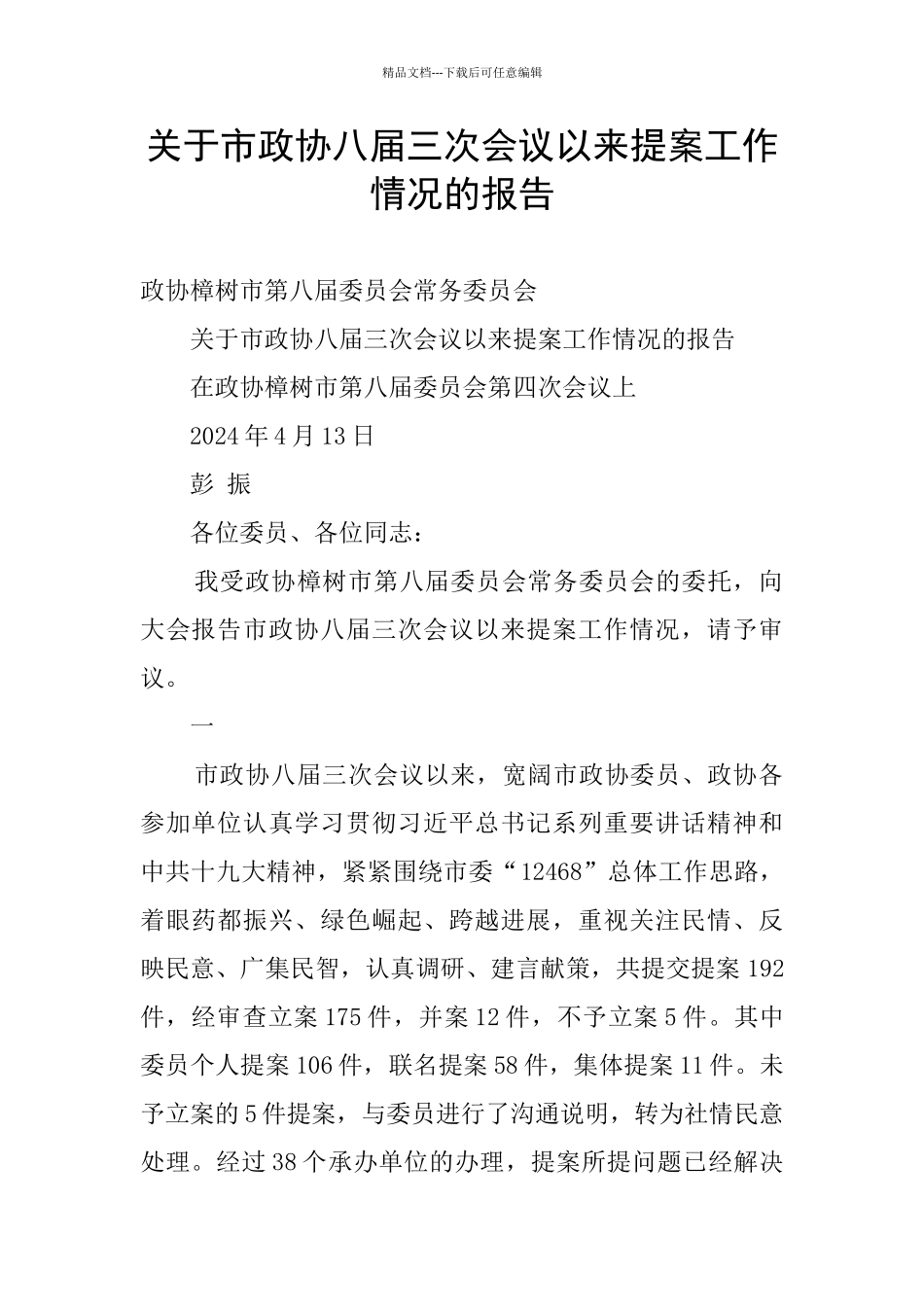 精品文档---下载后可任意编辑

关于市政协八届三次会议以来提案工作情况的报告

政协樟树市第八届委员会常务委员会

关于市政协八届三次会议以来提案工作情况的报告

在政协樟树市第八届委员会第四次会议上

2024 年 4 月 13 日

彭 振

各位委员、各位同志：

我受政协樟树市第八届委员会常务委员会的委托，向大会报告市政协八届三次会议以来提案工作情况，请予审议。

一

市政协八届三次会议以来，宽阔市政协委员、政协各参加单位认真学习贯彻习近平总书记系列重要讲话精神和中共十九大精神，紧紧围绕市委“12468”总体工作思路，着眼药都振兴、绿色崛起、跨越进展，重视关注民情、反映民意、广集民智，认真调研、建言献策，共提交提案 192 件，经审查立案 175 件，并案 12 件，不予立案 5 件。其中委员个人提案 106 件，联名提案 58 件，集体提案 11 件。未予立案的 5 件提案，与委员进行了沟通说明，转为社情民意处理。经过 38 个承办单位的办理，提案所提问题已经解决